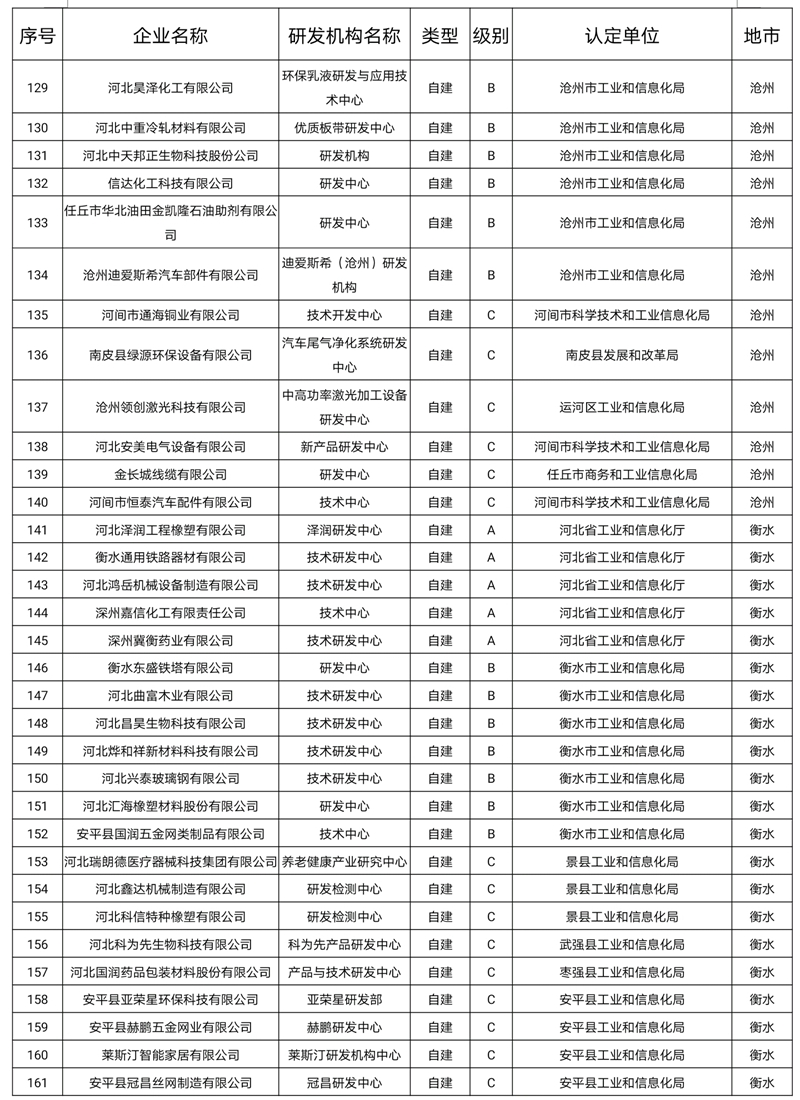 | 序号 | 企业名称 | 研发机构名称 | 类型 | 级别 | 认定单位 | 地市 |
|---|---|---|---|---|---|---|
| 129 | 河北昊泽化工有限公司 | 环保乳液研发与应用技术中心 | 自建 | B | 沧州市工业和信息化局 | 沧州 |
| 130 | 河北中重冷轧材料有限公司 | 优质板带研发中心 | 自建 | B | 沧州市工业和信息化局 | 沧州 |
| 131 | 河北中天邦正生物科技股份公司 | 研发机构 | 自建 | B | 沧州市工业和信息化局 | 沧州 |
| 132 | 信达化工科技有限公司 | 研发中心 | 自建 | B | 沧州市工业和信息化局 | 沧州 |
| 133 | 任丘市华北油田金凯隆石油助剂有限公司 | 研发中心 | 自建 | B | 沧州市工业和信息化局 | 沧州 |
| 134 | 沧州迪爱斯希汽车部件有限公司 | 迪爱斯希（沧州）研发机构 | 自建 | B | 沧州市工业和信息化局 | 沧州 |
| 135 | 河间市通海铜业有限公司 | 技术开发中心 | 自建 | C | 河间市科学技术和工业信息化局 | 沧州 |
| 136 | 南皮县绿源环保设备有限公司 | 汽车尾气净化系统研发中心 | 自建 | C | 南皮县发展和改革局 | 沧州 |
| 137 | 沧州领创激光科技有限公司 | 中高功率激光加工设备研发中心 | 自建 | C | 运河区工业和信息化局 | 沧州 |
| 138 | 河北安美电气设备有限公司 | 新产品研发中心 | 自建 | C | 河间市科学技术和工业信息化局 | 沧州 |
| 139 | 金长城线缆有限公司 | 研发中心 | 自建 | C | 任丘市商务和工业信息化局 | 沧州 |
| 140 | 河间市恒泰汽车配件有限公司 | 技术中心 | 自建 | C | 河间市科学技术和工业信息化局 | 沧州 |
| 141 | 河北泽润工程橡塑有限公司 | 泽润研发中心 | 自建 | A | 河北省工业和信息化厅 | 衡水 |
| 142 | 衡水通用铁路器材有限公司 | 技术研发中心 | 自建 | A | 河北省工业和信息化厅 | 衡水 |
| 143 | 河北鸿岳机械设备制造有限公司 | 技术研发中心 | 自建 | A | 河北省工业和信息化厅 | 衡水 |
| 144 | 深州嘉信化工有限责任公司 | 技术中心 | 自建 | A | 河北省工业和信息化厅 | 衡水 |
| 145 | 深州冀衡药业有限公司 | 技术研发中心 | 自建 | A | 河北省工业和信息化厅 | 衡水 |
| 146 | 衡水东盛铁塔有限公司 | 研发中心 | 自建 | B | 衡水市工业和信息化局 | 衡水 |
| 147 | 河北曲富木业有限公司 | 技术研发中心 | 自建 | B | 衡水市工业和信息化局 | 衡水 |
| 148 | 河北昌昊生物科技有限公司 | 技术研发中心 | 自建 | B | 衡水市工业和信息化局 | 衡水 |
| 149 | 河北烨和祥新材料科技有限公司 | 技术研发中心 | 自建 | B | 衡水市工业和信息化局 | 衡水 |
| 150 | 河北兴泰玻璃钢有限公司 | 技术研发中心 | 自建 | B | 衡水市工业和信息化局 | 衡水 |
| 151 | 河北汇海橡塑材料股份有限公司 | 研发中心 | 自建 | B | 衡水市工业和信息化局 | 衡水 |
| 152 | 安平县国润五金网类制品有限公司 | 技术中心 | 自建 | B | 衡水市工业和信息化局 | 衡水 |
| 153 | 河北瑞朗德医疗器械科技集团有限公司 | 养老健康产业研究中心 | 自建 | C | 景县工业和信息化局 | 衡水 |
| 154 | 河北鑫达机械制造有限公司 | 研发检测中心 | 自建 | C | 景县工业和信息化局 | 衡水 |
| 155 | 河北科信特种橡塑有限公司 | 研发检测中心 | 自建 | C | 景县工业和信息化局 | 衡水 |
| 156 | 河北科为先生物科技有限公司 | 科为先产品研发中心 | 自建 | C | 武强县工业和信息化局 | 衡水 |
| 157 | 河北国润药品包装材料股份有限公司 | 产品与技术研发中心 | 自建 | C | 枣强县工业和信息化局 | 衡水 |
| 158 | 安平县亚荣星环保科技有限公司 | 亚荣星研发部 | 自建 | C | 安平县工业和信息化局 | 衡水 |
| 159 | 安平县赫鹏五金网业有限公司 | 赫鹏研发中心 | 自建 | C | 安平县工业和信息化局 | 衡水 |
| 160 | 莱斯汀智能家居有限公司 | 莱斯汀研发机构中心 | 自建 | C | 安平县工业和信息化局 | 衡水 |
| 161 | 安平县冠昌丝网制造有限公司 | 冠昌研发中心 | 自建 | C | 安平县工业和信息化局 | 衡水 |